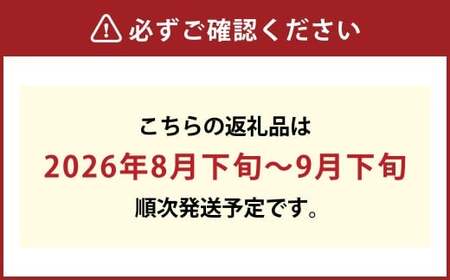 必ずご確認ください

こちらの返礼品は
2026年8月下旬～9月下旬
順次発送予定です。